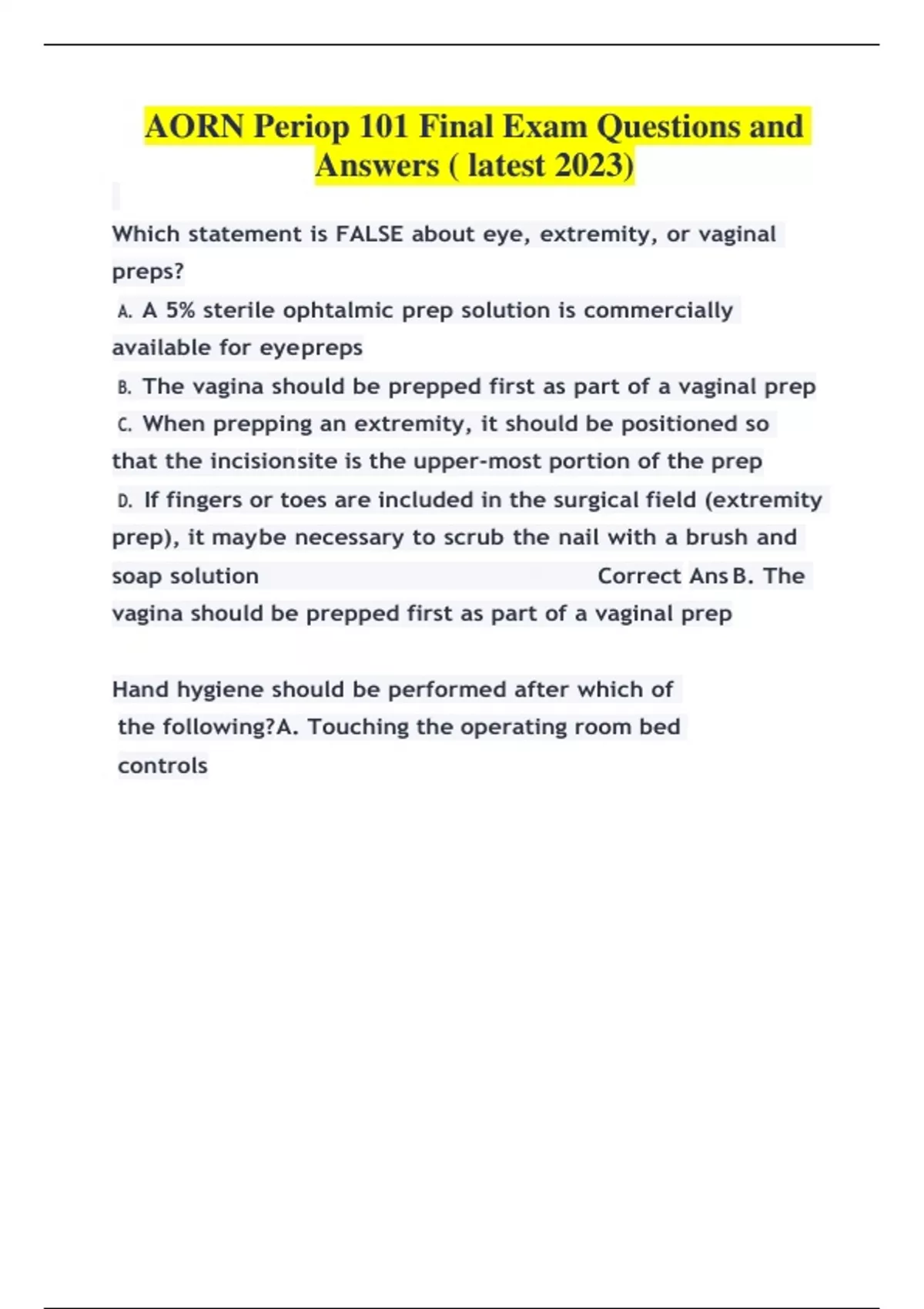 AORN Periop 101 Final Exam Questions and Answers ( latest 2023)

Which statement is FALSE about eye, extremity, or vaginal preps?

A. A 5% sterile ophtalmic prep solution is commercially available for eyepreps

B. The vagina should be prepped first as part of a vaginal prep

C. When prepping an extremity, it should be positioned so that the incisionsite is the upper-most portion of the prep

D. If fingers or toes are included in the surgical field (extremity prep), it maybe necessary to scrub the nail with a brush and soap solution Correct Ans B. The vagina should be prepped first as part of a vaginal prep

Hand hygiene should be performed after which of the following?A. Touching the operating room bed controls